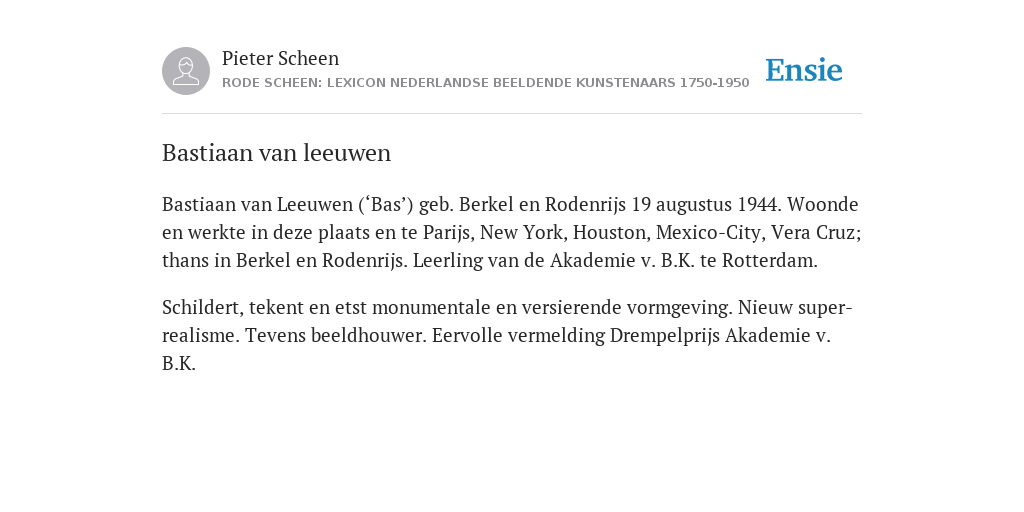 Pieter Scheen
RODE SCHEEN: LEXICON NEDERLANDSE BEELDENDE KUNSTENAARS 1750-1950

Ensie

Bastiaan van leeuwen

Bastiaan van Leeuwen (‘Bas’) geb. Berkel en Rodenrijs 19 augustus 1944. Woonde en werkte in deze plaats en te Parijs, New York, Houston, Mexico-City, Vera Cruz; thans in Berkel en Rodenrijs. Leerling van de Akademie v. B.K. te Rotterdam.

Schildert, tekent en etst monumentale en versierende vormgeving. Nieuw super-realisme. Tevens beeldhouwer. Eervolle vermelding Drempelprijs Akademie v. B.K.